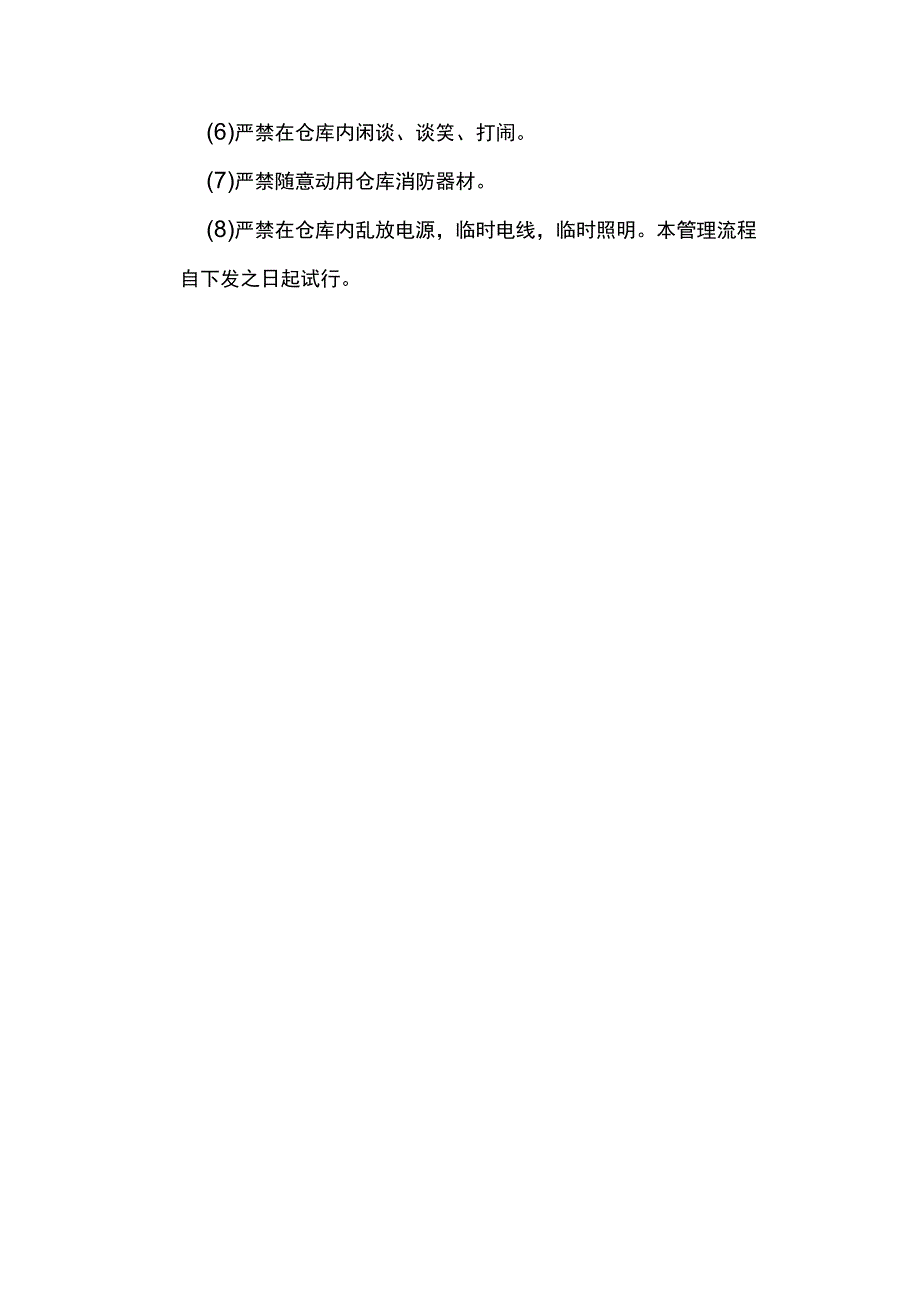 (6)严禁在仓库内闲谈、谈笑、打闹。

(7)严禁随意动用仓库消防器材。

(8)严禁在仓库内乱放电源，临时电线，临时照明。本管理流程自下发之日起试行。